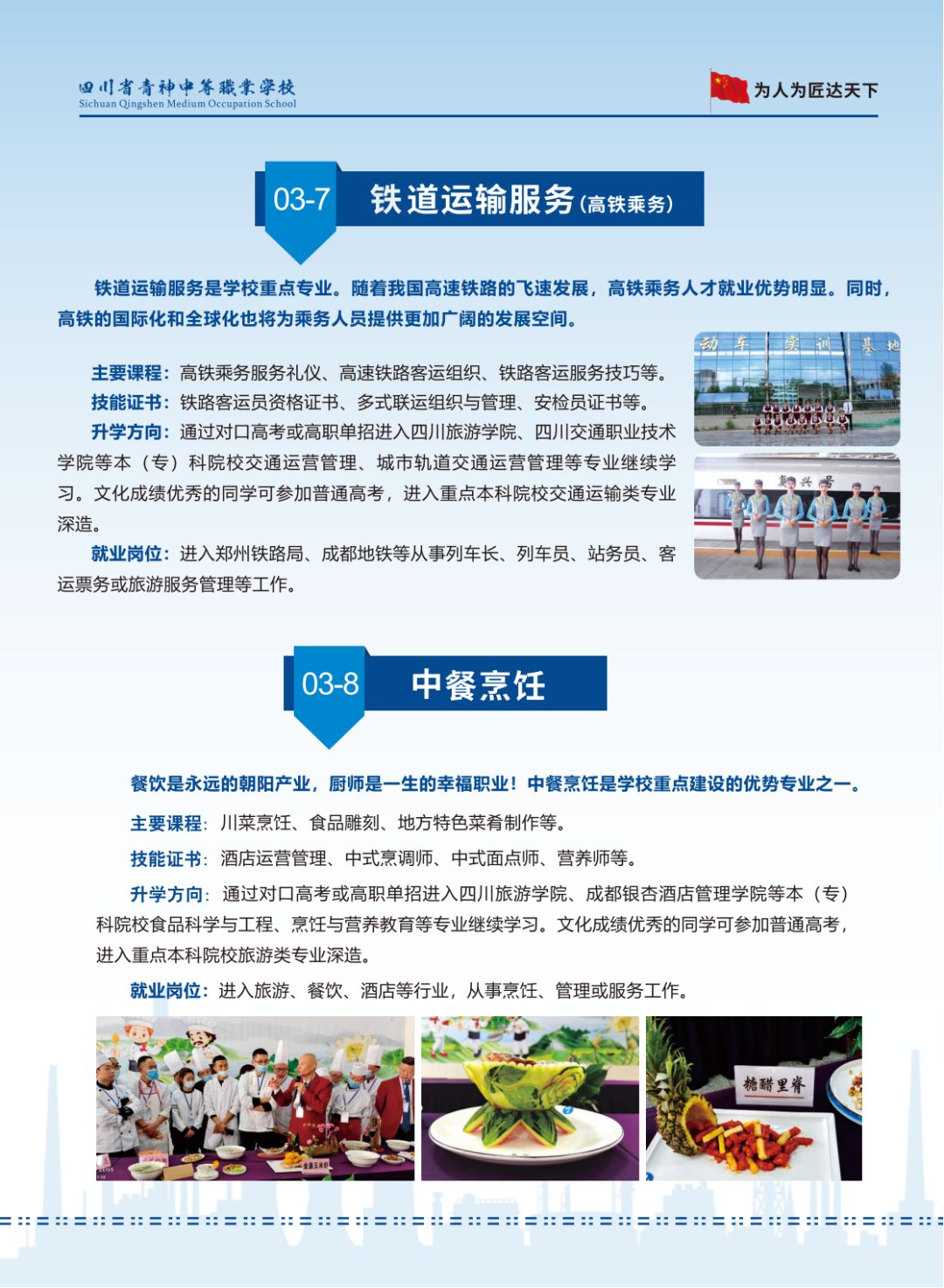 四川省青神中等职业学校
Sichuan Qingshen Medium Occupation School

为人为匠达天下

03-7 铁道运输服务(高铁乘务)

铁道运输服务是学校重点专业。随着我国高速铁路的飞速发展，高铁乘务人才就业优势明显。同时，高铁的国际化和全球化也将为乘务人员提供更加广阔的发展空间。

主要课程：高铁乘务服务礼仪、高速铁路客运组织、铁路客运服务技巧等。

技能证书：铁路客运员资格证书、多式联运组织与管理、安检员证书等。

升学方向：通过对口高考或高职单招进入四川旅游学院、四川交通职业技术学院等本（专）科院校交通运营管理、城市轨道交通运营管理等专业继续学习。文化成绩优秀的同学可参加普通高考，进入重点本科院校交通运输类专业深造。

就业岗位：进入郑州铁路局、成都地铁等从事列车长、列车员、站务员、客运票务或旅游服务管理等工作。

动车实训基地

复兴号

03-8 中餐烹饪

餐饮是永远的朝阳产业，厨师是一生的幸福职业！中餐烹饪是学校重点建设的优势专业之一。

主要课程：川菜烹饪、食品雕刻、地方特色菜肴制作等。

技能证书：酒店运营管理、中式烹调师、中式面点师、营养师等。

升学方向：通过对口高考或高职单招进入四川旅游学院、成都银杏酒店管理学院等本（专）科院校食品科学与工程、烹饪与营养教育等专业继续学习。文化成绩优秀的同学可参加普通高考，进入重点本科院校旅游类专业深造。

就业岗位：进入旅游、餐饮、酒店等行业，从事烹饪、管理或服务工作。

糖醋里脊